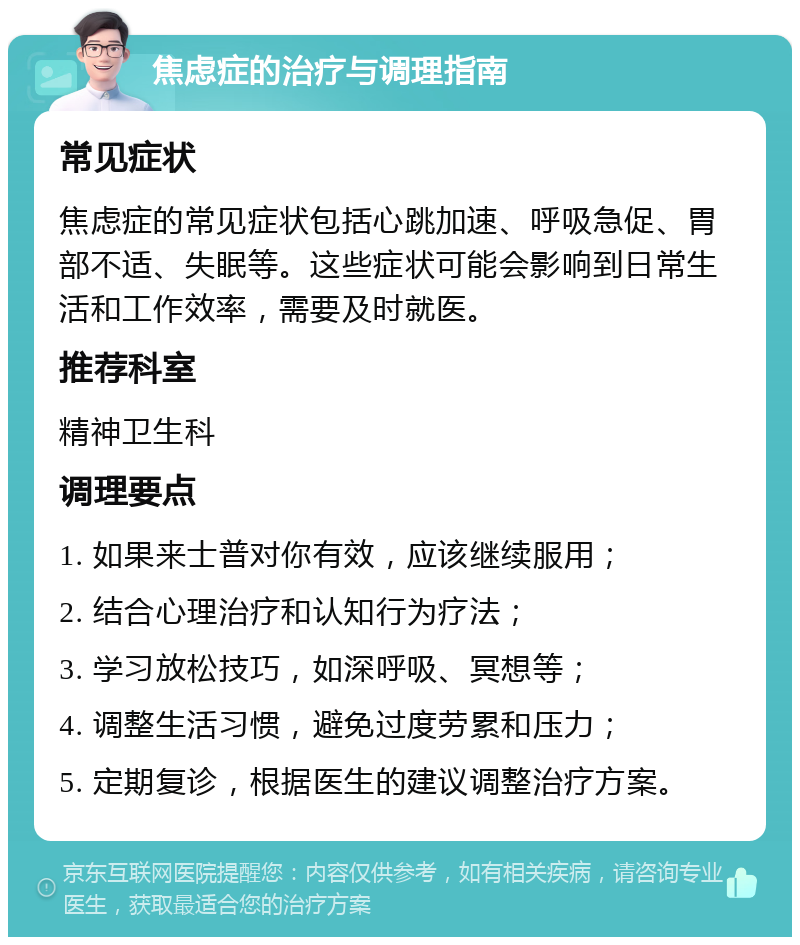 焦虑症的治疗与调理指南

常见症状

焦虑症的常见症状包括心跳加速、呼吸急促、胃部不适、失眠等。这些症状可能会影响到日常生活和工作效率，需要及时就医。

推荐科室

精神卫生科

调理要点

1. 如果来士普对你有效，应该继续服用；

2. 结合心理治疗和认知行为疗法；

3. 学习放松技巧，如深呼吸、冥想等；

4. 调整生活习惯，避免过度劳累和压力；

5. 定期复诊，根据医生的建议调整治疗方案。

京东互联网医院提醒您：内容仅供参考，如有相关疾病，请咨询专业医生，获取最适合您的治疗方案